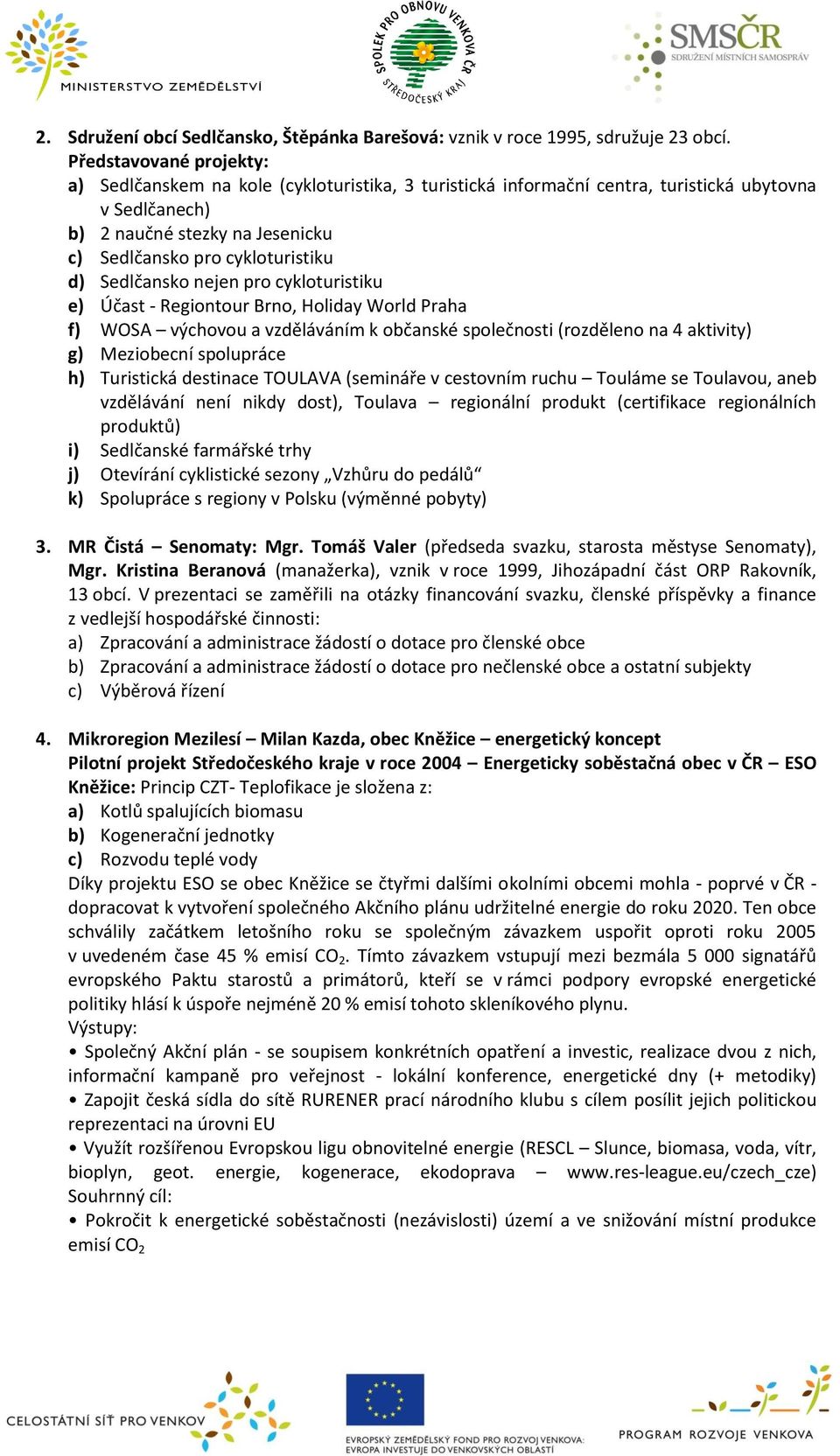 MINISTERSTVO ZEMĚDĚLSTVÍ

SPOLEK PRO OBNOVU VENKOVA ČR
STŘEDOČESKÝ KRAJ

SMSČR
SDRUŽENÍ MÍSTNÍCH SAMOSPRÁV

2. Sdružení obcí Sedlčansko, Štěpánka Barešová: vznik v roce 1995, sdružuje 23 obcí.
Představované projekty:
a) Sedlčanskem na kole (cykloturistika, 3 turistická informační centra, turistická ubytovna v Sedlčanech)
b) 2 naučné stezky na Jesenicku
c) Sedlčansko pro cykloturistiku
d) Sedlčansko nejen pro cykloturistiku
e) Účast - Regiontour Brno, Holiday World Praha
f) WOSA – výchovou a vzděláváním k občanské společnosti (rozděleno na 4 aktivity)
g) Meziobecní spolupráce
h) Turistická destinace TOULAVA (semináře v cestovním ruchu – Touláme se Toulavou, aneb vzdělávání není nikdy dost), Toulava – regionální produkt (certifikace regionálních produktů)
i) Sedlčanské farmářské trhy
j) Otevírání cyklistické sezony „Vzhůru do pedálů“
k) Spolupráce s regiony v Polsku (výměnné pobyty)

3. MR Čistá – Senomaty: Mgr. Tomáš Valer (předseda svazku, starosta městyse Senomaty), Mgr. Kristina Beranová (manažerka), vznik v roce 1999, Jihozápadní část ORP Rakovník, 13 obcí. V prezentaci se zaměřili na otázky financování svazku, členské příspěvky a finance z vedlejší hospodářské činnosti:
a) Zpracování a administrace žádostí o dotace pro členské obce
b) Zpracování a administrace žádostí o dotace pro nečlenské obce a ostatní subjekty
c) Výběrová řízení

4. Mikroregion Mezilesí – Milan Kazda, obec Kněžice – energetický koncept
Pilotní projekt Středočeského kraje v roce 2004 – Energeticky soběstačná obec v ČR – ESO Kněžice: Princip CZT- Teplofikace je složena z:
a) Kotlů spalujících biomasu
b) Kogenerační jednotky
c) Rozvodu teplé vody
Díky projektu ESO se obec Kněžice se čtyřmi dalšími okolními obcemi mohla - poprvé v ČR - dopracovat k vytvoření společného Akčního plánu udržitelné energie do roku 2020. Ten obce schválily začátkem letošního roku se společným závazkem uspořit oproti roku 2005 v uvedeném čase 45 % emisí $CO_2$. Tímto závazkem vstupují mezi bezmála 5 000 signatářů evropského Paktu starostů a primátorů, kteří se v rámci podpory evropské energetické politiky hlásí k úspoře nejméně 20 % emisí tohoto skleníkového plynu.
Výstupy:
• Společný Akční plán - se soupisem konkrétních opatření a investic, realizace dvou z nich, informační kampaně pro veřejnost - lokální konference, energetické dny (+ metodiky)
• Zapojit česká sídla do sítě RURENER prací národního klubu s cílem posílit jejich politickou reprezentaci na úrovni EU
• Využít rozšířenou Evropskou ligu obnovitelné energie (RESCL – Slunce, biomasa, voda, vítr, bioplyn, geot. energie, kogenerace, ekodoprava – www.res-league.eu/czech_cze)
Souhrnný cíl:
• Pokročit k energetické soběstačnosti (nezávislosti) území a ve snižování místní produkce emisí $CO_2$

CELOSTÁTNÍ SÍŤ PRO VENKOV

EVROPSKÝ ZEMĚDĚLSKÝ FOND PRO ROZVOJ VENKOVA: EVROPA INVESTUJE DO VENKOVSKÝCH OBLASTÍ

PROGRAM ROZVOJE VENKOVA